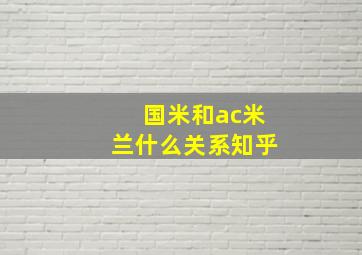 国米和ac米兰什么关系知乎